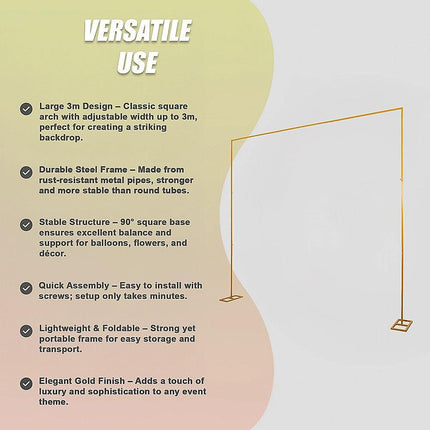 VERSATILE USE

Large 3m Design – Classic square arch with adjustable width up to 3m, perfect for creating a striking backdrop.

Durable Steel Frame – Made from rust-resistant metal pipes, stronger and more stable than round tubes.

Stable Structure – 90° square base ensures excellent balance and support for balloons, flowers, and décor.

Quick Assembly – Easy to install with screws; setup only takes minutes.

Lightweight & Foldable – Strong yet portable frame for easy storage and transport.

Elegant Gold Finish – Adds a touch of luxury and sophistication to any event theme.